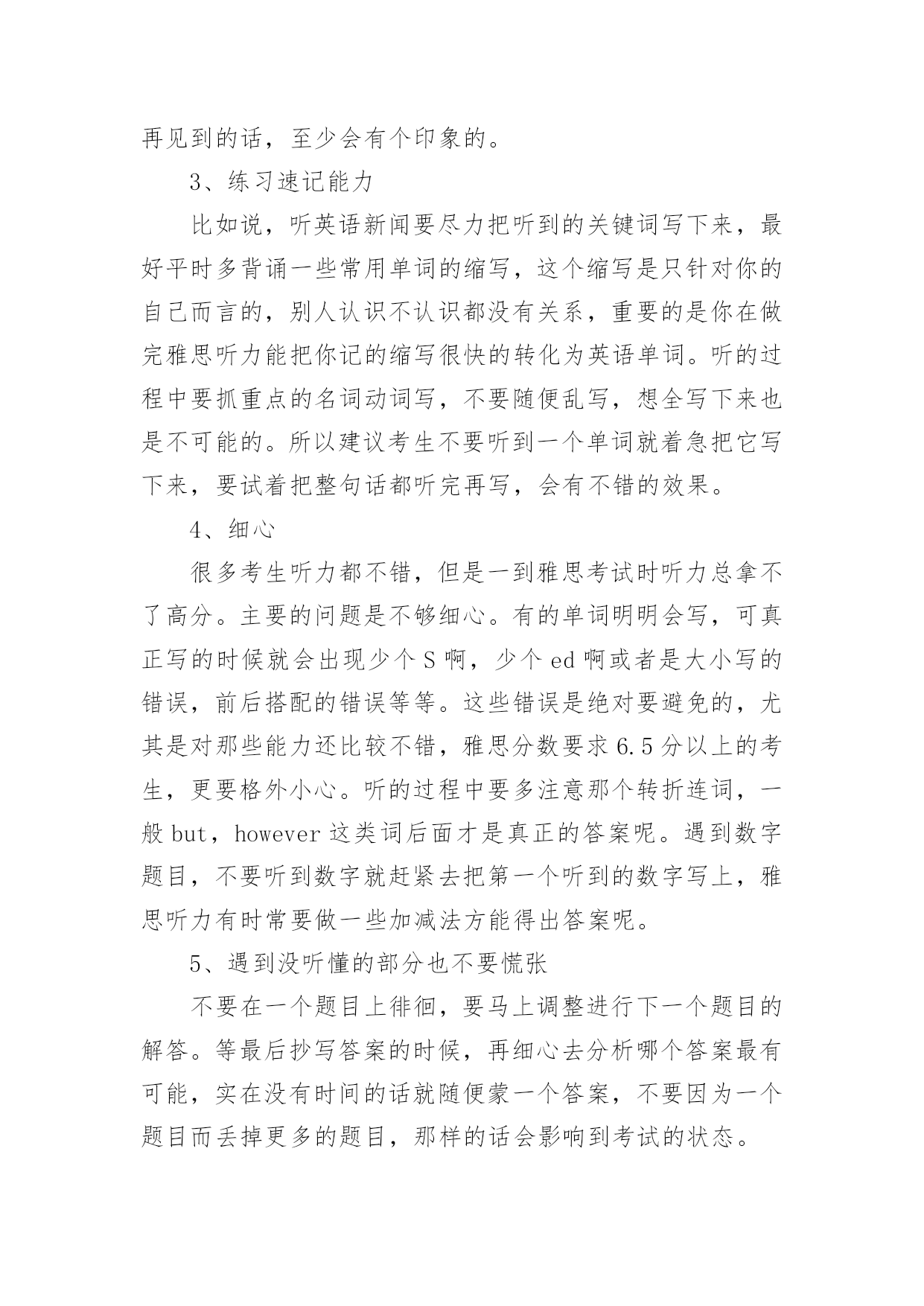 再见到的话，至少会有个印象的。

3、练习速记能力

比如说，听英语新闻要尽力把听到的关键词写下来，最好平时多背诵一些常用单词的缩写，这个缩写是只针对你的自己而言的，别人认识不认识都没有关系，重要的是你在做完雅思听力能把你记的缩写很快的转化为英语单词。听的过程中要抓重点的名词动词写，不要随便乱写，想全写下来也是不可能的。所以建议考生不要听到一个单词就着急把它写下来，要试着把整句话都听完再写，会有不错的效果。

4、细心

很多考生听力都不错，但是一到雅思考试时听力总拿不了高分。主要的问题是不够细心。有的单词明明会写，可真正写的时候就会出现少个 S 啊，少个 ed 啊或者是大小写的错误，前后搭配的错误等等。这些错误是绝对要避免的，尤其是对那些能力还比较不错，雅思分数要求 6.5 分以上的考生，更要格外小心。听的过程中要多注意那个转折连词，一般 but，however 这类词后面才是真正的答案呢。遇到数字题目，不要听到数字就赶紧去把第一个听到的数字写上，雅思听力有时常要做一些加减法方能得出答案呢。

5、遇到没听懂的部分也不要慌张

不要在一个题目上徘徊，要马上调整进行下一个题目的解答。等最后抄写答案的时候，再细心去分析哪个答案最有可能，实在没有时间的话就随便蒙一个答案，不要因为一个题目而丢掉更多的题目，那样的话会影响到考试的状态。